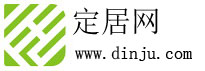 定居网

www.dinju.com